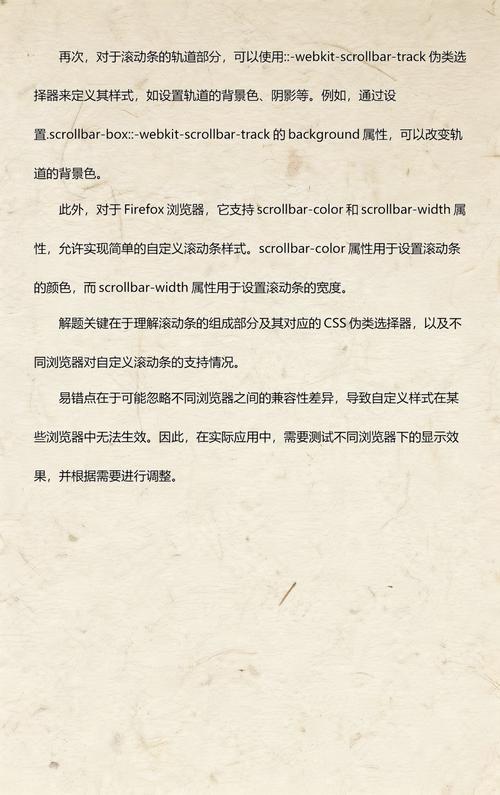 再次，对于滚动条的轨道部分，可以使用::-webkit-scrollbar-track 伪类选择器来定义其样式，如设置轨道的背景色、阴影等。例如，通过设置.scrollbar-box::-webkit-scrollbar-track 的 background 属性，可以改变轨道的背景色。

此外，对于 Firefox 浏览器，它支持 scrollbar-color 和 scrollbar-width 属性，允许实现简单的自定义滚动条样式。scrollbar-color 属性用于设置滚动条的颜色，而 scrollbar-width 属性用于设置滚动条的宽度。

解题关键在于理解滚动条的组成部分及其对应的 CSS 伪类选择器，以及不同浏览器对自定义滚动条的支持情况。

易错点在于可能忽略不同浏览器之间的兼容性差异，导致自定义样式在某些浏览器中无法生效。因此，在实际应用中，需要测试不同浏览器下的显示效果，并根据需要进行调整。